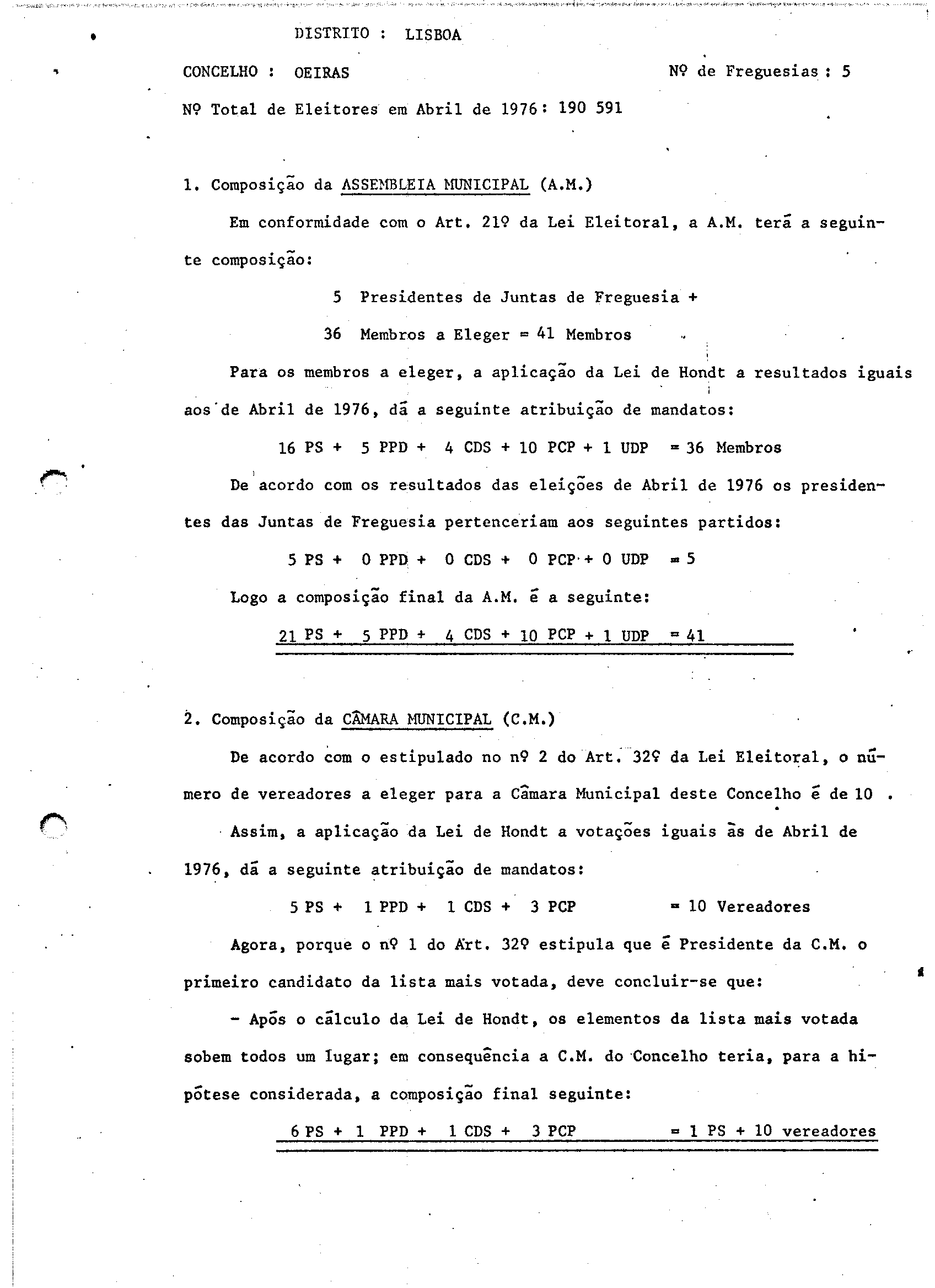 DISTRITO : LISBOA

CONCELHO : OEIRAS

Nº de Freguesias : 5

Nº Total de Eleitores em Abril de 1976: 190 591

1. Composição da ASSEMBLEIA MUNICIPAL (A.M.)

Em conformidade com o Art. 21º da Lei Eleitoral, a A.M. terá a seguinte composição:

5 Presidentes de Juntas de Freguesia +

36 Membros a Eleger = 41 Membros

Para os membros a eleger, a aplicação da Lei de Hondt a resultados iguais aos de Abril de 1976, dá a seguinte atribuição de mandatos:

16 PS + 5 PPD + 4 CDS + 10 PCP + 1 UDP = 36 Membros

De acordo com os resultados das eleições de Abril de 1976 os presidentes das Juntas de Freguesia pertenceriam aos seguintes partidos:

5 PS + 0 PPD + 0 CDS + 0 PCP + 0 UDP = 5

Logo a composição final da A.M. é a seguinte:

21 PS + 5 PPD + 4 CDS + 10 PCP + 1 UDP = 41

2. Composição da CÂMARA MUNICIPAL (C.M.)

De acordo com o estipulado no nº 2 do Art. 32º da Lei Eleitoral, o número de vereadores a eleger para a Câmara Municipal deste Concelho é de 10 .

Assim, a aplicação da Lei de Hondt a votações iguais às de Abril de 1976, dá a seguinte atribuição de mandatos:

5 PS + 1 PPD + 1 CDS + 3 PCP = 10 Vereadores

Agora, porque o nº 1 do Art. 32º estipula que é Presidente da C.M. o primeiro candidato da lista mais votada, deve concluir-se que:

- Após o cálculo da Lei de Hondt, os elementos da lista mais votada sobem todos um lugar; em consequência a C.M. do Concelho teria, para a hipótese considerada, a composição final seguinte:

6 PS + 1 PPD + 1 CDS + 3 PCP = 1 PS + 10 vereadores